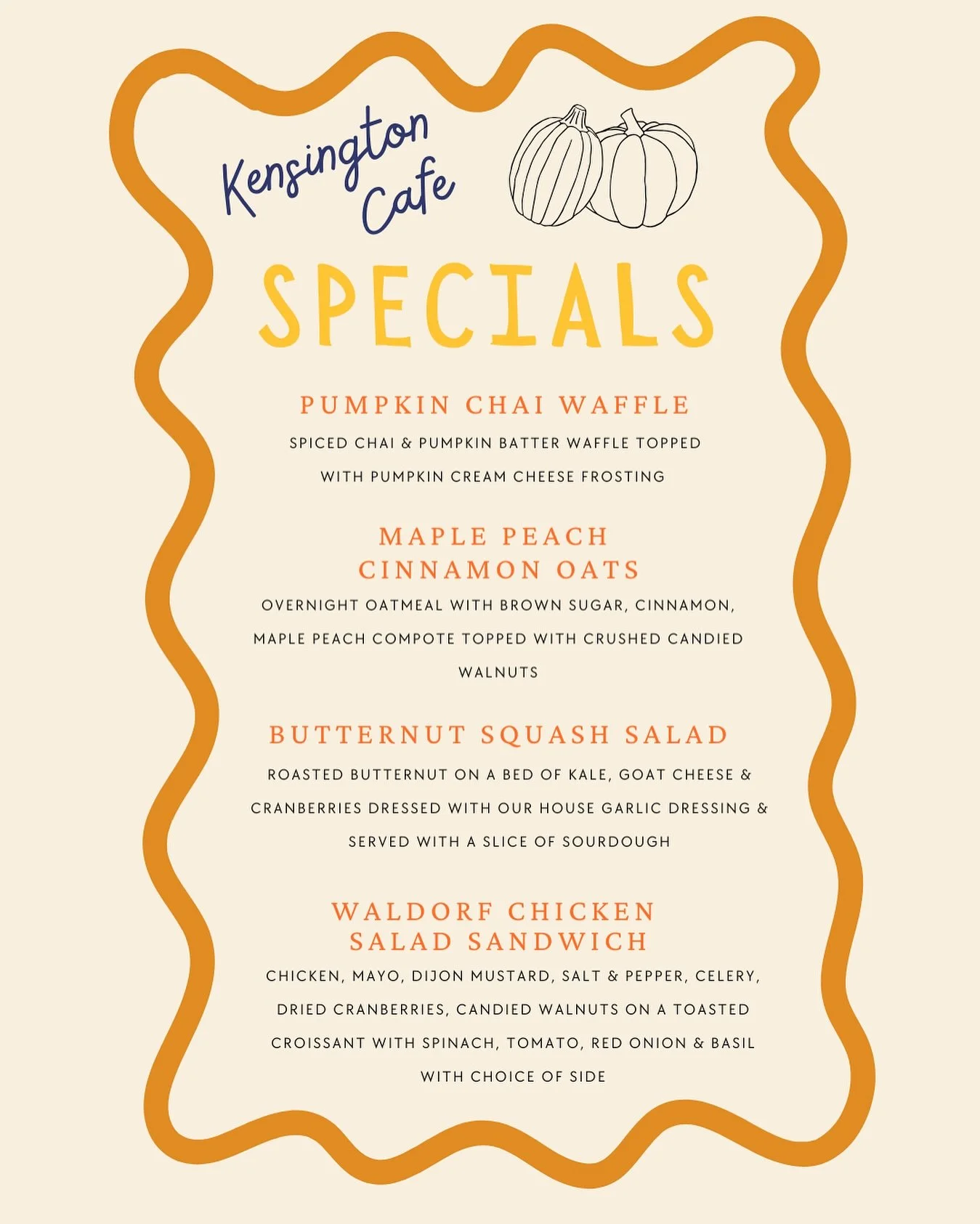 Kensington Cafe

SPECIALS

PUMPKIN CHAI WAFFLE

SPICED CHAI & PUMPKIN BATTER WAFFLE TOPPED WITH PUMPKIN CREAM CHEESE FROSTING

MAPLE PEACH
CINNAMON OATS

OVERNIGHT OATMEAL WITH BROWN SUGAR, CINNAMON, MAPLE PEACH COMPOTE TOPPED WITH CRUSHED CANDIED WALNUTS

BUTTERNUT SQUASH SALAD

ROASTED BUTTERNUT ON A BED OF KALE, GOAT CHEESE & CRANBERRIES DRESSED WITH OUR HOUSE GARLIC DRESSING & SERVED WITH A SLICE OF SOURDOUGH

WALDORF CHICKEN
SALAD SANDWICH

CHICKEN, MAYO, DIJON MUSTARD, SALT & PEPPER, CELERY, DRIED CRANBERRIES, CANDIED WALNUTS ON A TOASTED CROISSANT WITH SPINACH, TOMATO, RED ONION & BASIL WITH CHOICE OF SIDE